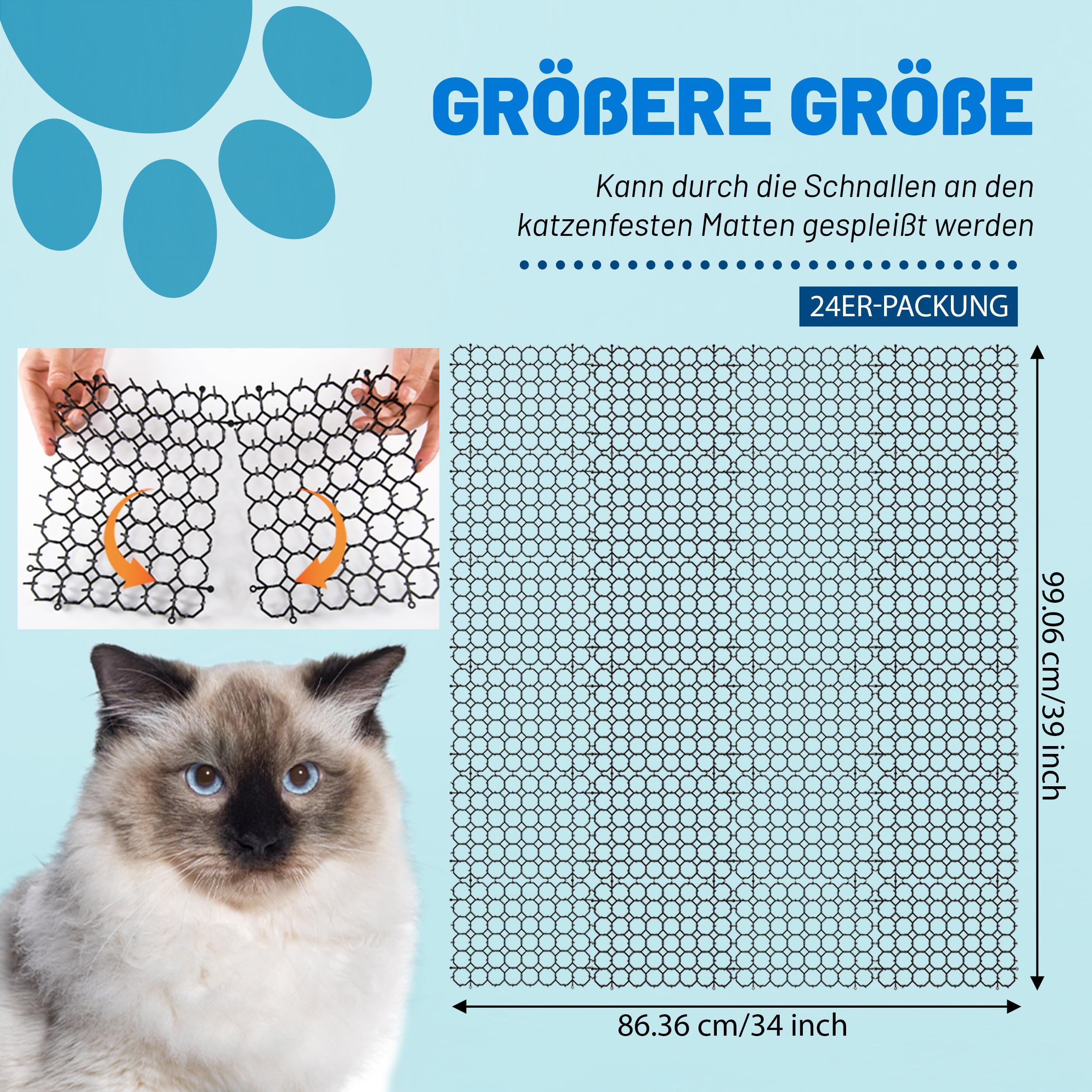 GRÖßERE GRÖßE

Kann durch die Schnallen an den katzenfesten Matten gespleißt werden

24ER-PACKUNG

99.06 cm/39 inch

86.36 cm/34 inch